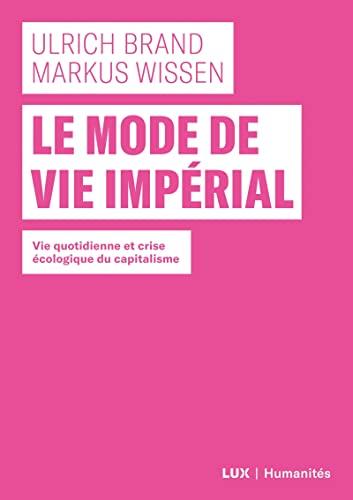 ULRICH BRAND
MARKUS WISSEN

LE MODE DE
VIE IMPÉRIAL

Vie quotidienne et crise écologique du capitalisme

LUX | Humanités